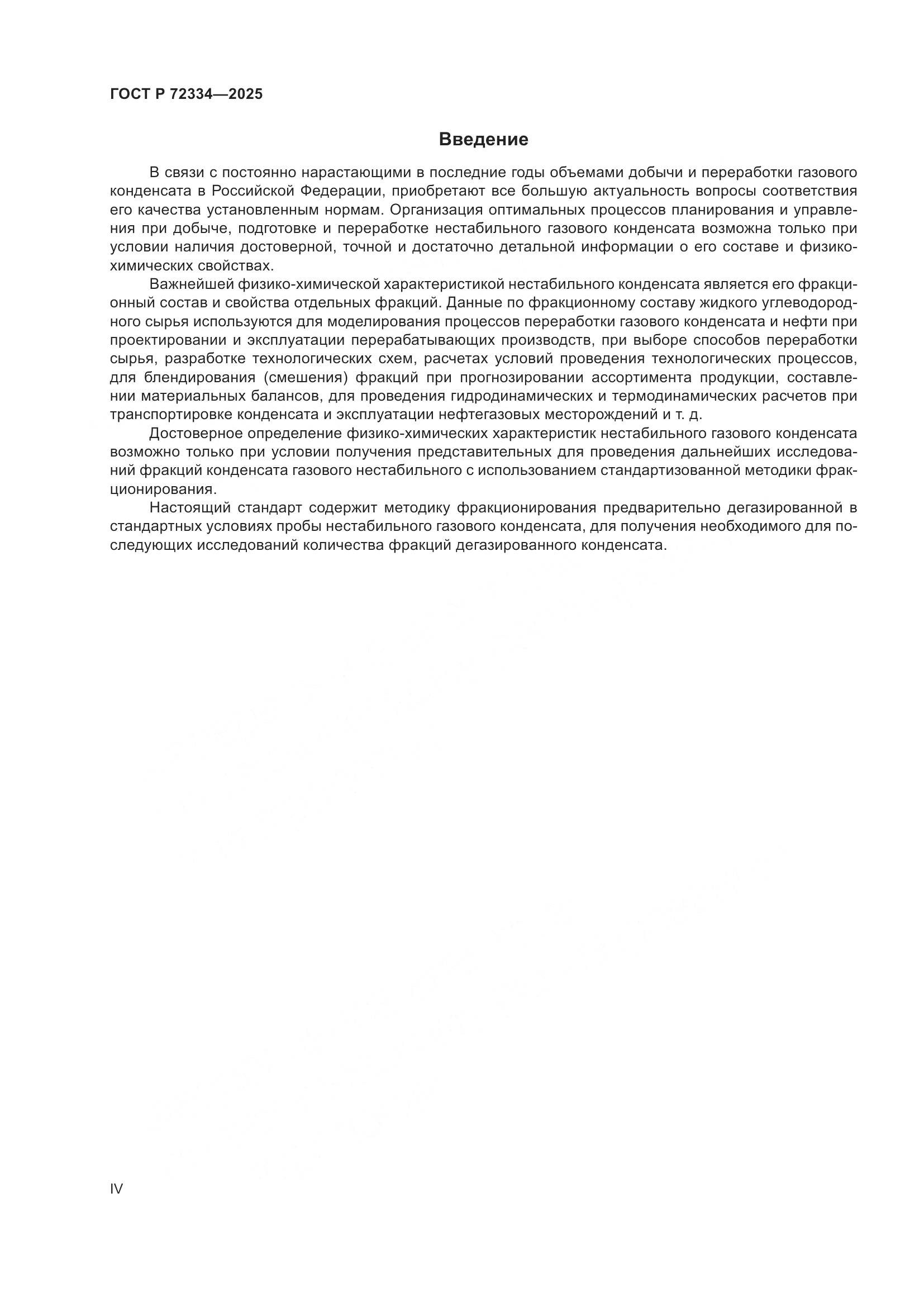 ГОСТ Р 72334—2025

Введение

В связи с постоянно нарастающими в последние годы объемами добычи и переработки газового конденсата в Российской Федерации, приобретают все большую актуальность вопросы соответствия его качества установленным нормам. Организация оптимальных процессов планирования и управления при добыче, подготовке и переработке нестабильного газового конденсата возможна только при условии наличия достоверной, точной и достаточно детальной информации о его составе и физико-химических свойствах.

Важнейшей физико-химической характеристикой нестабильного конденсата является его фракционный состав и свойства отдельных фракций. Данные по фракционному составу жидкого углеводородного сырья используются для моделирования процессов переработки газового конденсата и нефти при проектировании и эксплуатации перерабатывающих производств, при выборе способов переработки сырья, разработке технологических схем, расчетах условий проведения технологических процессов, для блендирования (смешения) фракций при прогнозировании ассортимента продукции, составлении материальных балансов, для проведения гидродинамических и термодинамических расчетов при транспортировке конденсата и эксплуатации нефтегазовых месторождений и т. д.

Достоверное определение физико-химических характеристик нестабильного газового конденсата возможно только при условии получения представительных для проведения дальнейших исследований фракций конденсата газового нестабильного с использованием стандартизованной методики фракционирования.

Настоящий стандарт содержит методику фракционирования предварительно дегазированной в стандартных условиях пробы нестабильного газового конденсата, для получения необходимого для последующих исследований количества фракций дегазированного конденсата.

IV